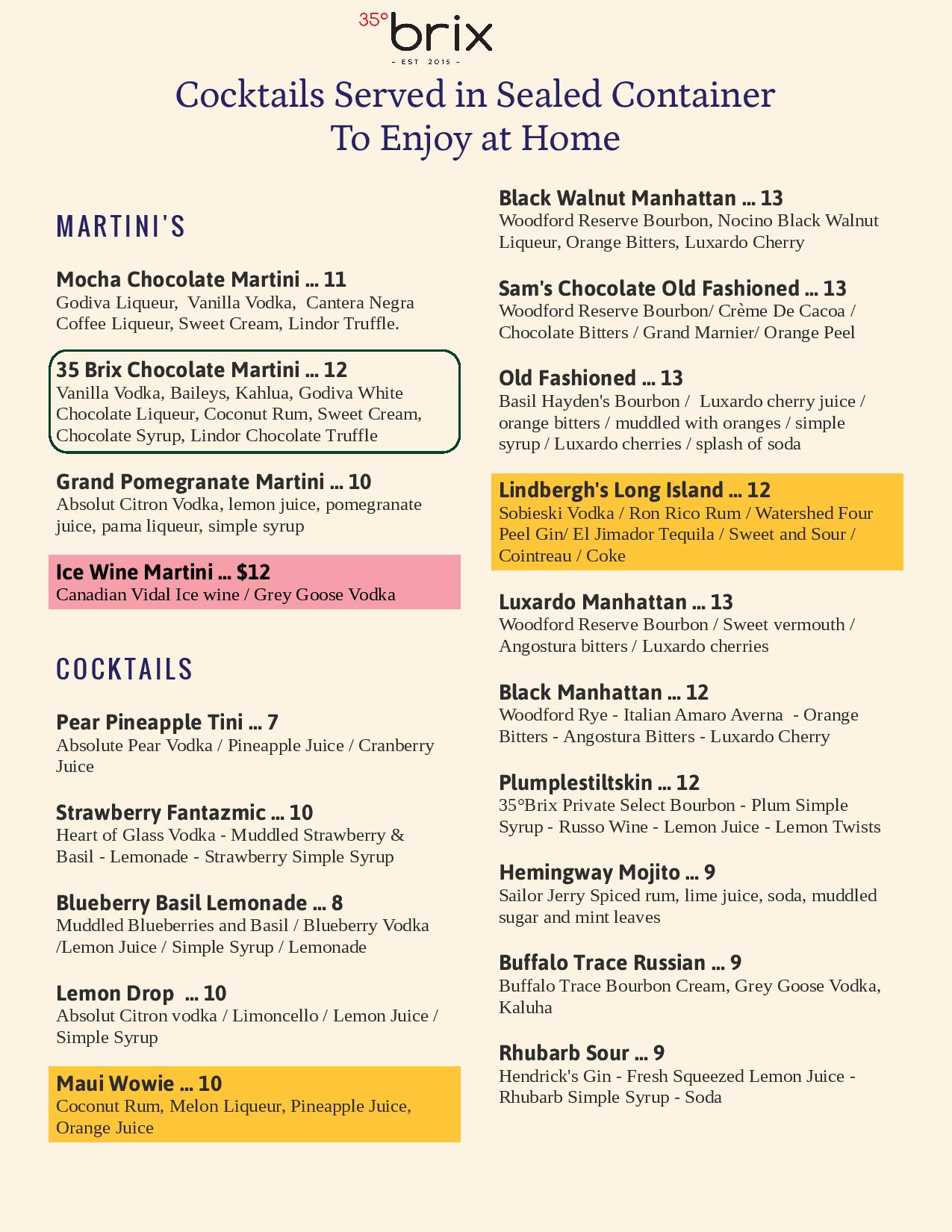 35° brix
- EST 2015 -

Cocktails Served in Sealed Container
To Enjoy at Home

MARTINI'S

Mocha Chocolate Martini ... 11
Godiva Liqueur, Vanilla Vodka, Cantera Negra Coffee Liqueur, Sweet Cream, Lindor Truffle.

35 Brix Chocolate Martini ... 12
Vanilla Vodka, Baileys, Kahlua, Godiva White Chocolate Liqueur, Coconut Rum, Sweet Cream, Chocolate Syrup, Lindor Chocolate Truffle

Grand Pomegranate Martini ... 10
Absolut Citron Vodka, lemon juice, pomegranate juice, pama liqueur, simple syrup

Ice Wine Martini ... $12
Canadian Vidal Ice wine / Grey Goose Vodka

COCKTAILS

Pear Pineapple Tini ... 7
Absolute Pear Vodka / Pineapple Juice / Cranberry Juice

Strawberry Fantazmic ... 10
Heart of Glass Vodka - Muddled Strawberry & Basil - Lemonade - Strawberry Simple Syrup

Blueberry Basil Lemonade ... 8
Muddled Blueberries and Basil / Blueberry Vodka /Lemon Juice / Simple Syrup / Lemonade

Lemon Drop ... 10
Absolut Citron vodka / Limoncello / Lemon Juice / Simple Syrup

Maui Wowie ... 10
Coconut Rum, Melon Liqueur, Pineapple Juice, Orange Juice

Black Walnut Manhattan ... 13
Woodford Reserve Bourbon, Nocino Black Walnut Liqueur, Orange Bitters, Luxardo Cherry

Sam's Chocolate Old Fashioned ... 13
Woodford Reserve Bourbon/ Crème De Cacoa / Chocolate Bitters / Grand Marnier/ Orange Peel

Old Fashioned ... 13
Basil Hayden's Bourbon / Luxardo cherry juice / orange bitters / muddled with oranges / simple syrup / Luxardo cherries / splash of soda

Lindbergh's Long Island ... 12
Sobieski Vodka / Ron Rico Rum / Watershed Four Peel Gin/ El Jimador Tequila / Sweet and Sour / Cointreau / Coke

Luxardo Manhattan ... 13
Woodford Reserve Bourbon / Sweet vermouth / Angostura bitters / Luxardo cherries

Black Manhattan ... 12
Woodford Rye - Italian Amaro Averna - Orange Bitters - Angostura Bitters - Luxardo Cherry

Plumplestiltskin ... 12
35°Brix Private Select Bourbon - Plum Simple Syrup - Russo Wine - Lemon Juice - Lemon Twists

Hemingway Mojito ... 9
Sailor Jerry Spiced rum, lime juice, soda, muddled sugar and mint leaves

Buffalo Trace Russian ... 9
Buffalo Trace Bourbon Cream, Grey Goose Vodka, Kaluha

Rhubarb Sour ... 9
Hendrick's Gin - Fresh Squeezed Lemon Juice - Rhubarb Simple Syrup - Soda